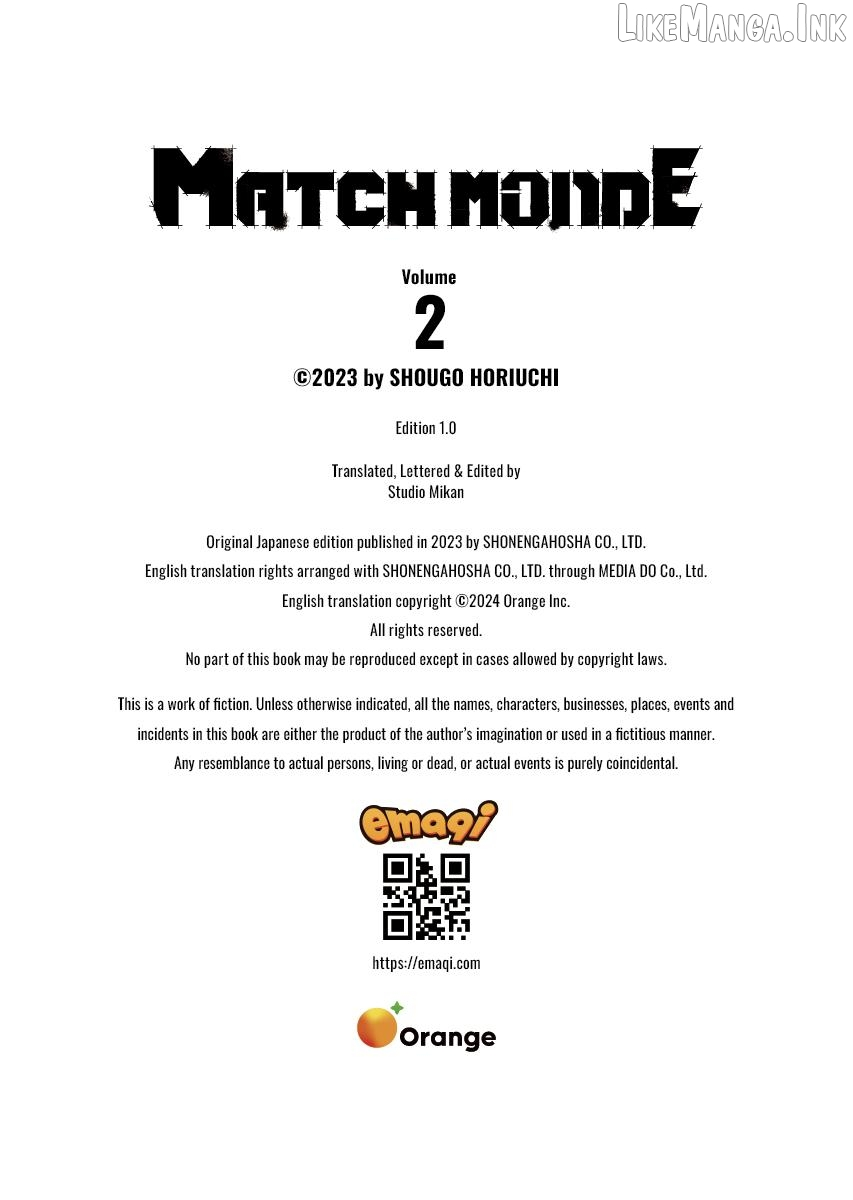 LikeManga.Ink

MATCH MONDE

Volume
2
©2023 by SHOUGO HORIUCHI

Edition 1.0

Translated, Lettered & Edited by
Studio Mikan

Original Japanese edition published in 2023 by SHONENGAHOSHA CO., LTD.
English translation rights arranged with SHONENGAHOSHA CO., LTD. through MEDIA DO Co., Ltd.
English translation copyright ©2024 Orange Inc.
All rights reserved.
No part of this book may be reproduced except in cases allowed by copyright laws.

This is a work of fiction. Unless otherwise indicated, all the names, characters, businesses, places, events and incidents in this book are either the product of the author's imagination or used in a fictitious manner. Any resemblance to actual persons, living or dead, or actual events is purely coincidental.

emaqi

https://emaqi.com

Orange